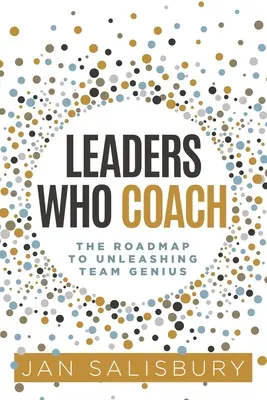 LEADERS WHO COACH

THE ROADMAP TO UNLEASHING TEAM GENIUS

JAN SALISBURY